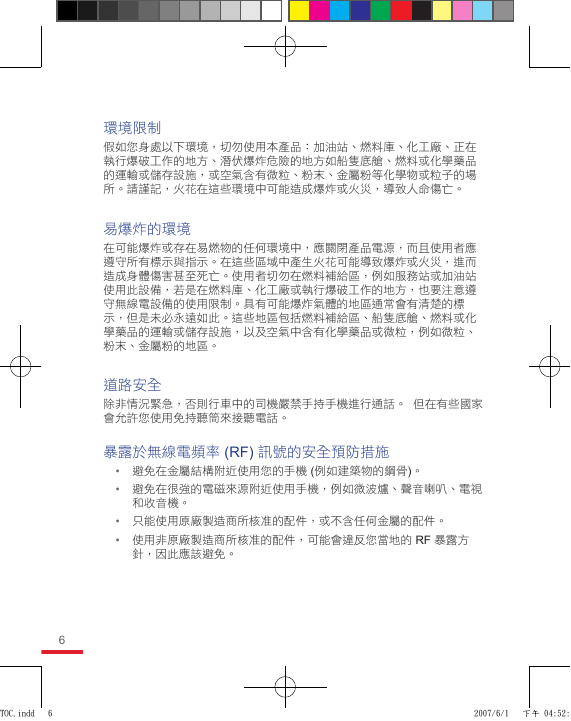 環境限制

假如您身處以下環境，切勿使用本產品：加油站、燃料庫、化工廠、正在執行爆破工作的地方、潛伏爆炸危險的地方如船隻底艙、燃料或化學藥品的運輸或儲存設施，或空氣含有微粒、粉末、金屬粉等化學物或粒子的場所。請謹記，火花在這些環境中可能造成爆炸或火災，導致人命傷亡。

易爆炸的環境

在可能爆炸或存在易燃物的任何環境中，應關閉產品電源，而且使用者應遵守所有標示與指示。在這些區域中產生火花可能導致爆炸或火災，進而造成身體傷害甚至死亡。使用者切勿在燃料補給區，例如服務站或加油站使用此設備，若是在燃料庫、化工廠或執行爆破工作的地方，也要注意遵守無線電設備的使用限制。具有可能爆炸氣體的地區通常會有清楚的標示，但是未必永遠如此。這些地區包括燃料補給區、船隻底艙、燃料或化學藥品的運輸或儲存設施，以及空氣中含有化學藥品或微粒，例如微粒、粉末、金屬粉的地區。

道路安全

除非情況緊急，否則行車中的司機嚴禁手持手機進行通話。 但在有些國家會允許您使用免持聽筒來接聽電話。

暴露於無線電頻率 (RF) 訊號的安全預防措施

• 避免在金屬結構附近使用您的手機 (例如建築物的鋼骨)。

• 避免在很強的電磁來源附近使用手機，例如微波爐、聲音喇叭、電視和收音機。

• 只能使用原廠製造商所核准的配件，或不含任何金屬的配件。

• 使用非原廠製造商所核准的配件，可能會違反您當地的 RF 暴露方針，因此應該避免。

6

TOC.indd 6 2007/6/1 下午 04:52: